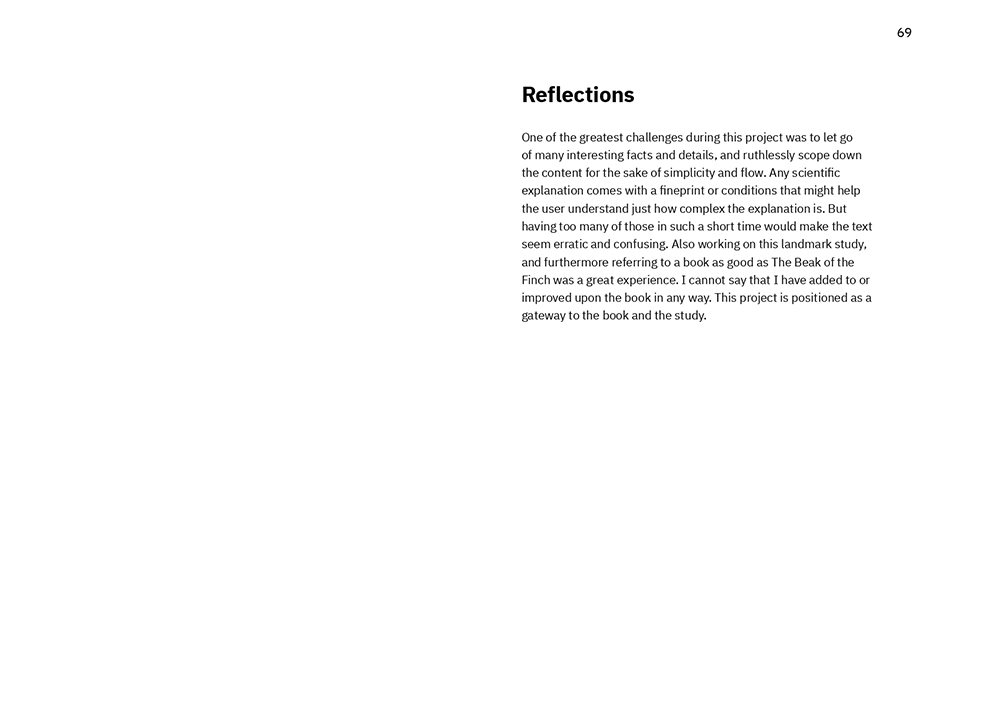 69

Reflections

One of the greatest challenges during this project was to let go of many interesting facts and details, and ruthlessly scope down the content for the sake of simplicity and flow. Any scientific explanation comes with a fineprint or conditions that might help the user understand just how complex the explanation is. But having too many of those in such a short time would make the text seem erratic and confusing. Also working on this landmark study, and furthermore referring to a book as good as The Beak of the Finch was a great experience. I cannot say that I have added to or improved upon the book in any way. This project is positioned as a gateway to the book and the study.